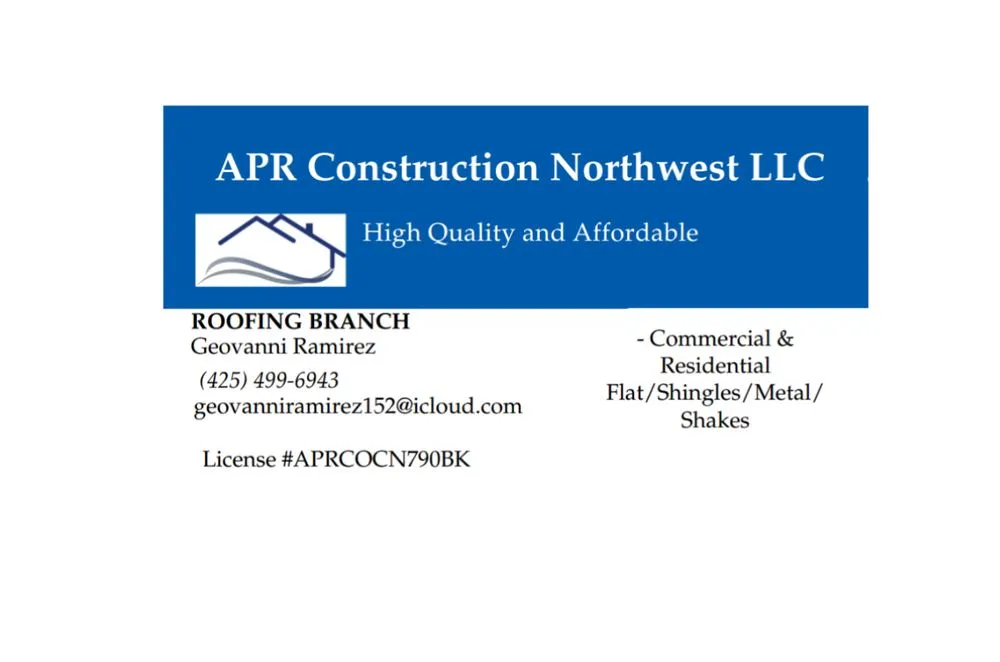 APR Construction Northwest LLC

High Quality and Affordable

ROOFING BRANCH
Geovanni Ramirez
(425) 499-6943
geovanniramirez152@icloud.com

License #APRCOCN790BK

- Commercial & Residential
Flat/Shingles/Metal/ Shakes